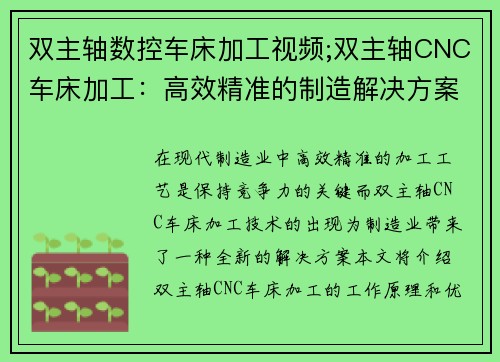 双主轴数控车床加工视频;双主轴CNC车床加工：高效精准的制造解决方案

在现代制造业中高效精准的加工工艺是保持竞争力的关键而双主轴CNC车床加工技术的出现为制造业带来了一种全新的解决方案本文将介绍双主轴CNC车床加工的工作原理和优